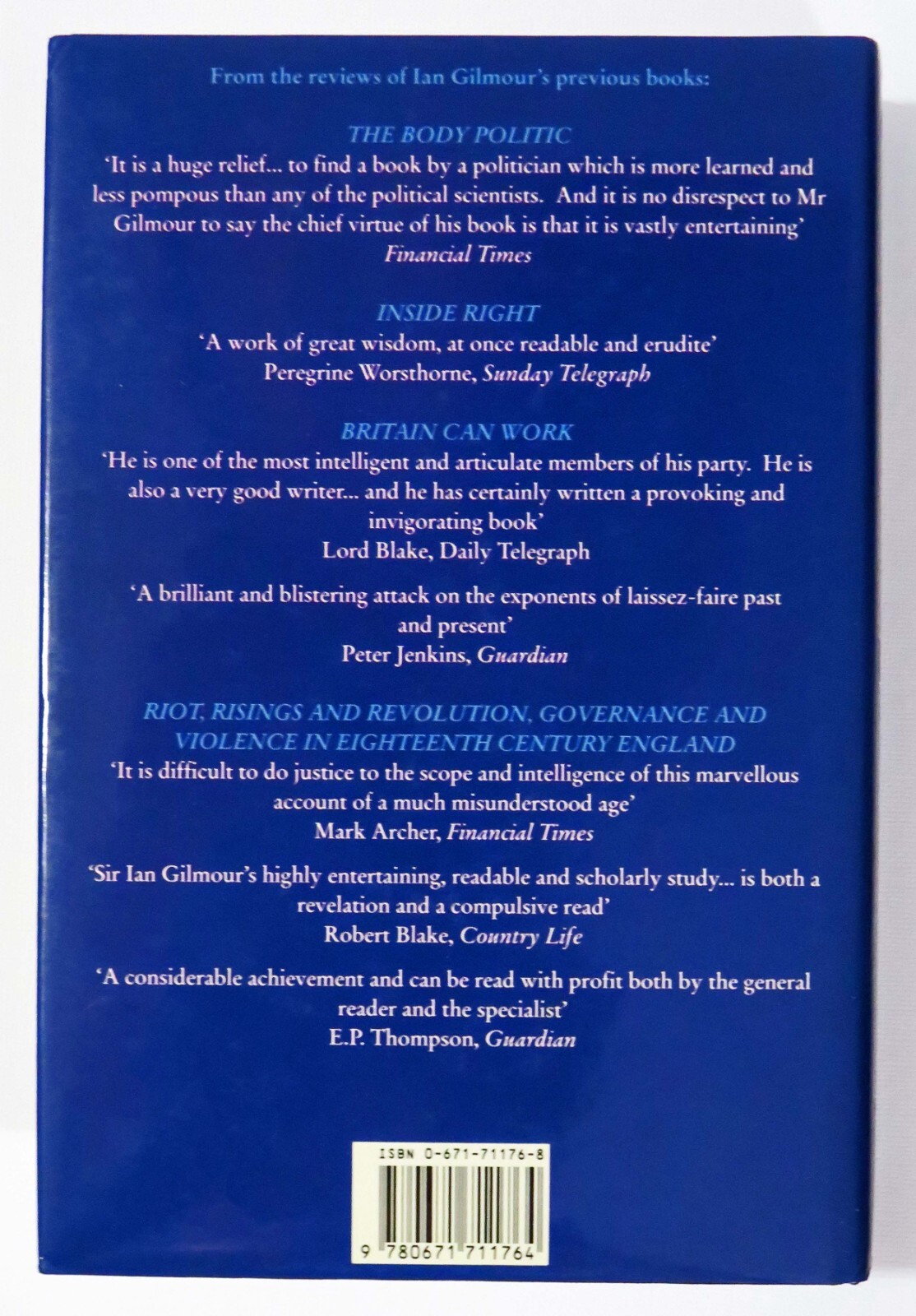 From the reviews of Ian Gilmour's previous books:

THE BODY POLITIC

'It is a huge relief... to find a book by a politician which is more learned and less pompous than any of the political scientists. And it is no disrespect to Mr Gilmour to say the chief virtue of his book is that it is vastly entertaining'
Financial Times

INSIDE RIGHT

'A work of great wisdom, at once readable and erudite'
Peregrine Worsthorne, Sunday Telegraph

BRITAIN CAN WORK

'He is one of the most intelligent and articulate members of his party. He is also a very good writer... and he has certainly written a provoking and invigorating book'
Lord Blake, Daily Telegraph

'A brilliant and blistering attack on the exponents of laissez-faire past and present'
Peter Jenkins, Guardian

RIOT, RISINGS AND REVOLUTION, GOVERNANCE AND VIOLENCE IN EIGHTEENTH CENTURY ENGLAND

'It is difficult to do justice to the scope and intelligence of this marvellous account of a much misunderstood age'
Mark Archer, Financial Times

'Sir Ian Gilmour's highly entertaining, readable and scholarly study... is both a revelation and a compulsive read'
Robert Blake, Country Life

'A considerable achievement and can be read with profit both by the general reader and the specialist'
E.P. Thompson, Guardian

ISBN 0-671-71176-8

9 780671 711764